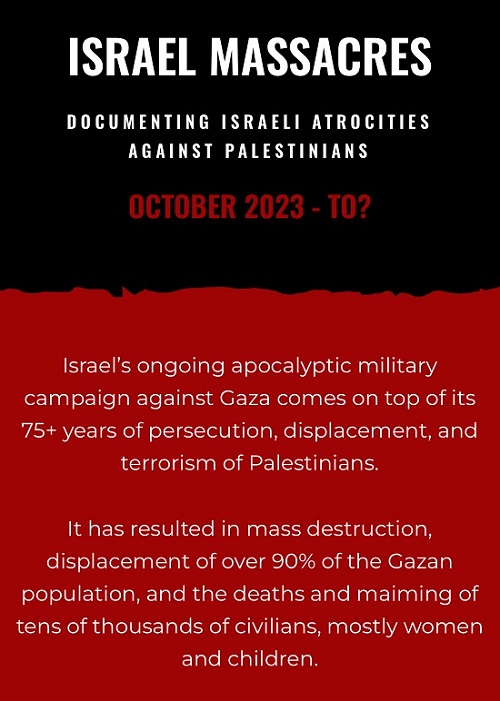 ISRAEL MASSACRES

DOCUMENTING ISRAELI ATROCITIES AGAINST PALESTINIANS

OCTOBER 2023 - TO?

Israel's ongoing apocalyptic military campaign against Gaza comes on top of its 75+ years of persecution, displacement, and terrorism of Palestinians.

It has resulted in mass destruction, displacement of over 90% of the Gazan population, and the deaths and maiming of tens of thousands of civilians, mostly women and children.